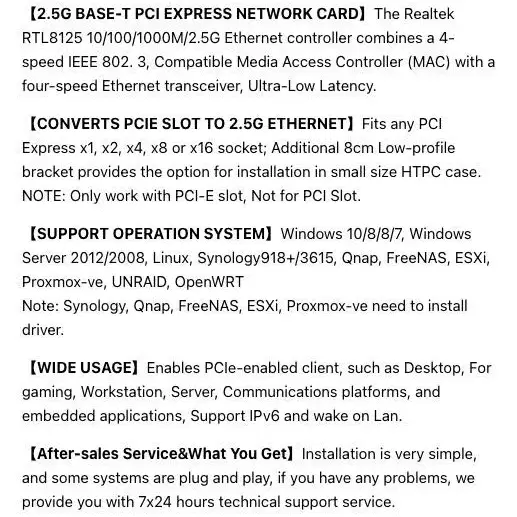 【2.5G BASE-T PCI EXPRESS NETWORK CARD】The Realtek RTL8125 10/100/1000M/2.5G Ethernet controller combines a 4-speed IEEE 802. 3, Compatible Media Access Controller (MAC) with a four-speed Ethernet transceiver, Ultra-Low Latency.

【CONVERTS PCIE SLOT TO 2.5G ETHERNET】Fits any PCI Express x1, x2, x4, x8 or x16 socket; Additional 8cm Low-profile bracket provides the option for installation in small size HTPC case. NOTE: Only work with PCI-E slot, Not for PCI Slot.

【SUPPORT OPERATION SYSTEM】Windows 10/8/8/7, Windows Server 2012/2008, Linux, Synology918+/3615, Qnap, FreeNAS, ESXi, Proxmox-ve, UNRAID, OpenWRT
Note: Synology, Qnap, FreeNAS, ESXi, Proxmox-ve need to install driver.

【WIDE USAGE】Enables PCIe-enabled client, such as Desktop, For gaming, Workstation, Server, Communications platforms, and embedded applications, Support IPv6 and wake on Lan.

【After-sales Service&What You Get】Installation is very simple, and some systems are plug and play, if you have any problems, we provide you with 7x24 hours technical support service.